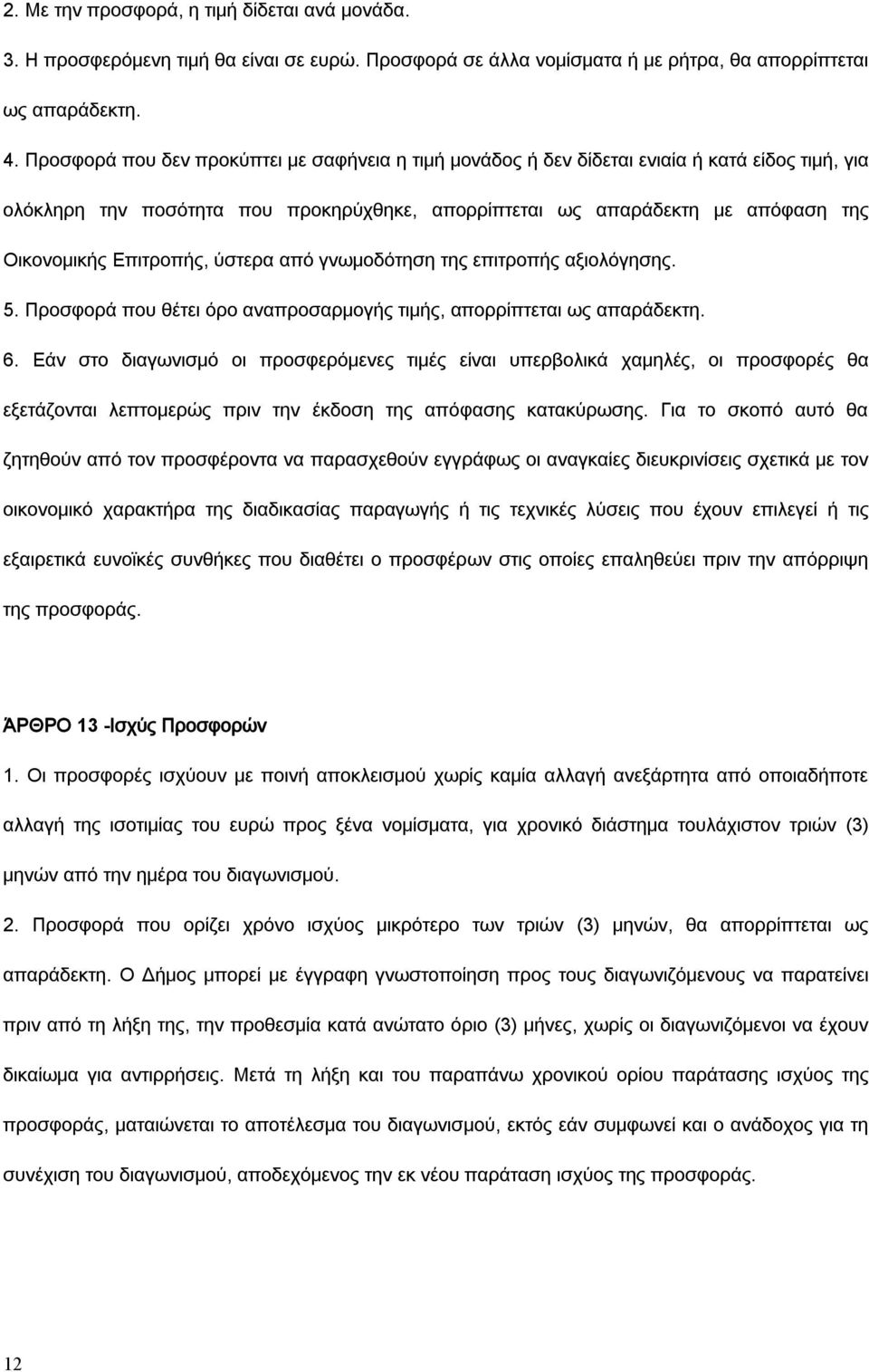 2. Με την προσφορά, η τιμή δίδεται ανά μονάδα.

3. Η προσφερόμενη τιμή θα είναι σε ευρώ. Προσφορά σε άλλα νομίσματα ή με ρήτρα, θα απορρίπτεται ως απαράδεκτη.

4. Προσφορά που δεν προκύπτει με σαφήνεια η τιμή μονάδος ή δεν δίδεται ενιαία ή κατά είδος τιμή, για ολόκληρη την ποσότητα που προκηρύχθηκε, απορρίπτεται ως απαράδεκτη με απόφαση της Οικονομικής Επιτροπής, ύστερα από γνωμοδότηση της επιτροπής αξιολόγησης.

5. Προσφορά που θέτει όρο αναπροσαρμογής τιμής, απορρίπτεται ως απαράδεκτη.

6. Εάν στο διαγωνισμό οι προσφερόμενες τιμές είναι υπερβολικά χαμηλές, οι προσφορές θα εξετάζονται λεπτομερώς πριν την έκδοση της απόφασης κατακύρωσης. Για το σκοπό αυτό θα ζητηθούν από τον προσφέροντα να παρασχεθούν εγγράφως οι αναγκαίες διευκρινίσεις σχετικά με τον οικονομικό χαρακτήρα της διαδικασίας παραγωγής ή τις τεχνικές λύσεις που έχουν επιλεγεί ή τις εξαιρετικά ευνοϊκές συνθήκες που διαθέτει ο προσφέρων στις οποίες επαληθεύει πριν την απόρριψη της προσφοράς.

ΆΡΘΡΟ 13 -Ισχύς Προσφορών

1. Οι προσφορές ισχύουν με ποινή αποκλεισμού χωρίς καμία αλλαγή ανεξάρτητα από οποιαδήποτε αλλαγή της ισοτιμίας του ευρώ προς ξένα νομίσματα, για χρονικό διάστημα τουλάχιστον τριών (3) μηνών από την ημέρα του διαγωνισμού.

2. Προσφορά που ορίζει χρόνο ισχύος μικρότερο των τριών (3) μηνών, θα απορρίπτεται ως απαράδεκτη. Ο Δήμος μπορεί με έγγραφη γνωστοποίηση προς τους διαγωνιζόμενους να παρατείνει πριν από τη λήξη της, την προθεσμία κατά ανώτατο όριο (3) μήνες, χωρίς οι διαγωνιζόμενοι να έχουν δικαίωμα για αντιρρήσεις. Μετά τη λήξη και του παραπάνω χρονικού ορίου παράτασης ισχύος της προσφοράς, ματαιώνεται το αποτέλεσμα του διαγωνισμού, εκτός εάν συμφωνεί και ο ανάδοχος για τη συνέχιση του διαγωνισμού, αποδεχόμενος την εκ νέου παράταση ισχύος της προσφοράς.

12